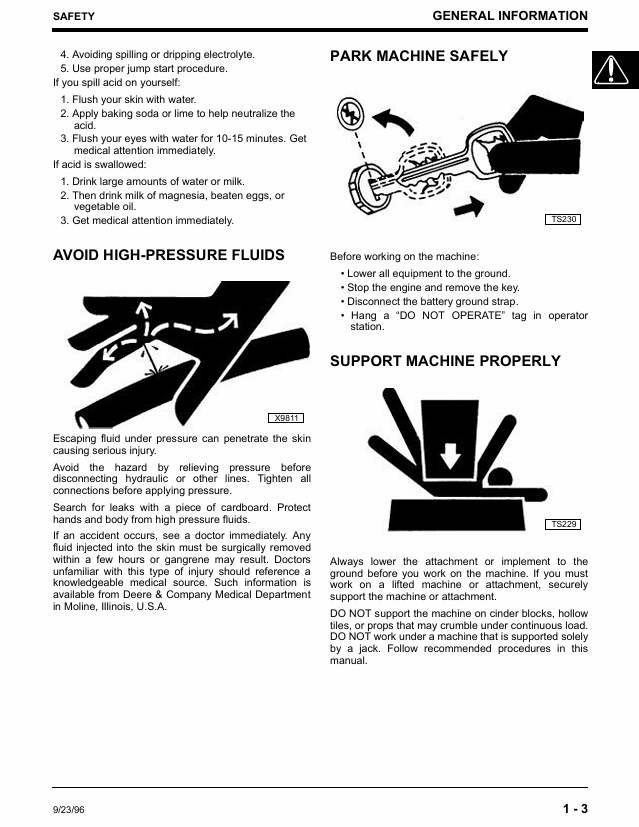 SAFETY

GENERAL INFORMATION

4. Avoiding spilling or dripping electrolyte.
5. Use proper jump start procedure.

If you spill acid on yourself:

1. Flush your skin with water.
2. Apply baking soda or lime to help neutralize the acid.
3. Flush your eyes with water for 10-15 minutes. Get medical attention immediately.

If acid is swallowed:

1. Drink large amounts of water or milk.
2. Then drink milk of magnesia, beaten eggs, or vegetable oil.
3. Get medical attention immediately.

AVOID HIGH-PRESSURE FLUIDS

X9811

Escaping fluid under pressure can penetrate the skin causing serious injury.

Avoid the hazard by relieving pressure before disconnecting hydraulic or other lines. Tighten all connections before applying pressure.

Search for leaks with a piece of cardboard. Protect hands and body from high pressure fluids.

If an accident occurs, see a doctor immediately. Any fluid injected into the skin must be surgically removed within a few hours or gangrene may result. Doctors unfamiliar with this type of injury should reference a knowledgeable medical source. Such information is available from Deere & Company Medical Department in Moline, Illinois, U.S.A.

PARK MACHINE SAFELY

TS230

Before working on the machine:

• Lower all equipment to the ground.
• Stop the engine and remove the key.
• Disconnect the battery ground strap.
• Hang a "DO NOT OPERATE" tag in operator station.

SUPPORT MACHINE PROPERLY

TS229

Always lower the attachment or implement to the ground before you work on the machine. If you must work on a lifted machine or attachment, securely support the machine or attachment.

DO NOT support the machine on cinder blocks, hollow tiles, or props that may crumble under continuous load. DO NOT work under a machine that is supported solely by a jack. Follow recommended procedures in this manual.

9/23/96

1 - 3